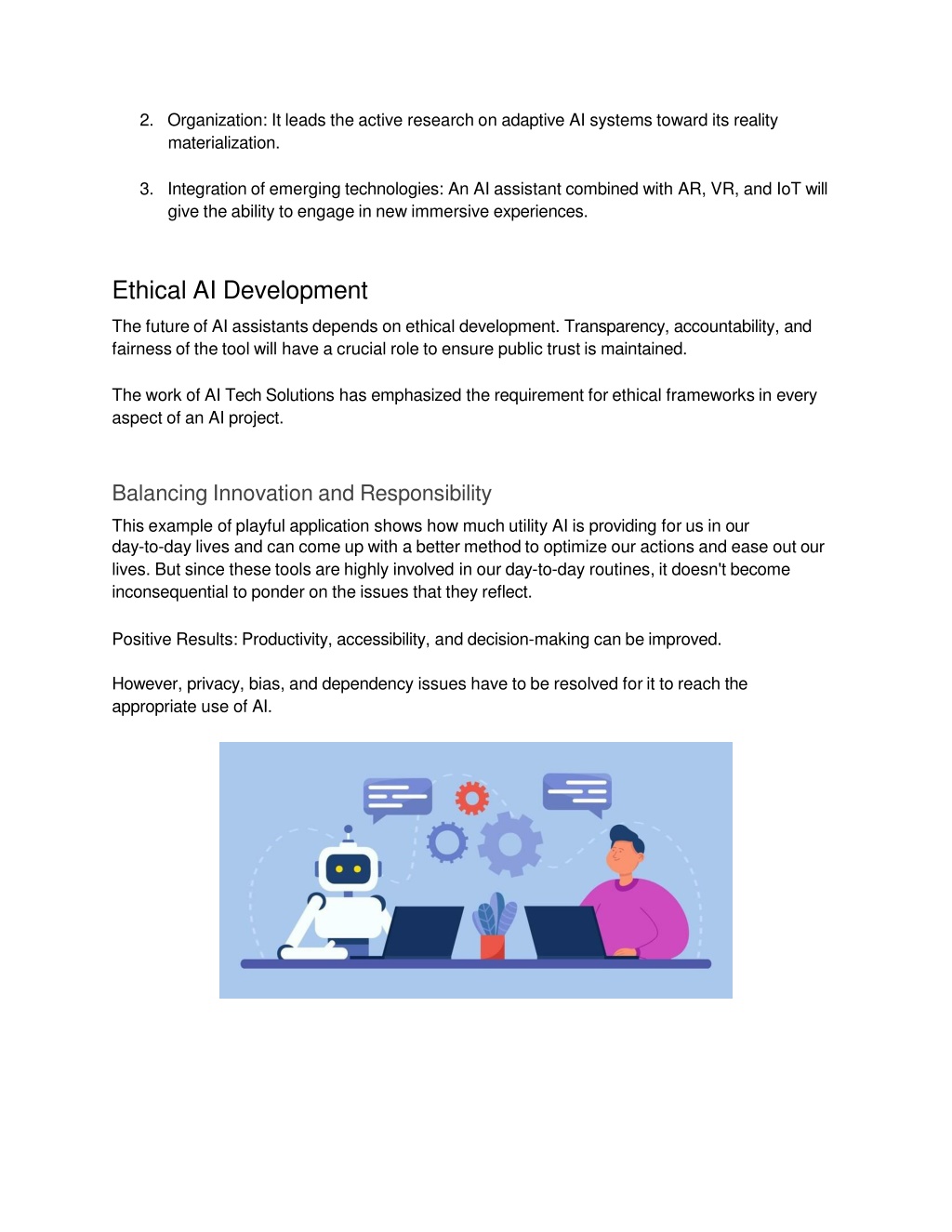 2. Organization: It leads the active research on adaptive AI systems toward its reality materialization.

3. Integration of emerging technologies: An AI assistant combined with AR, VR, and IoT will give the ability to engage in new immersive experiences.

Ethical AI Development

The future of AI assistants depends on ethical development. Transparency, accountability, and fairness of the tool will have a crucial role to ensure public trust is maintained.

The work of AI Tech Solutions has emphasized the requirement for ethical frameworks in every aspect of an AI project.

Balancing Innovation and Responsibility

This example of playful application shows how much utility AI is providing for us in our day-to-day lives and can come up with a better method to optimize our actions and ease out our lives. But since these tools are highly involved in our day-to-day routines, it doesn't become inconsequential to ponder on the issues that they reflect.

Positive Results: Productivity, accessibility, and decision-making can be improved.

However, privacy, bias, and dependency issues have to be resolved for it to reach the appropriate use of AI.